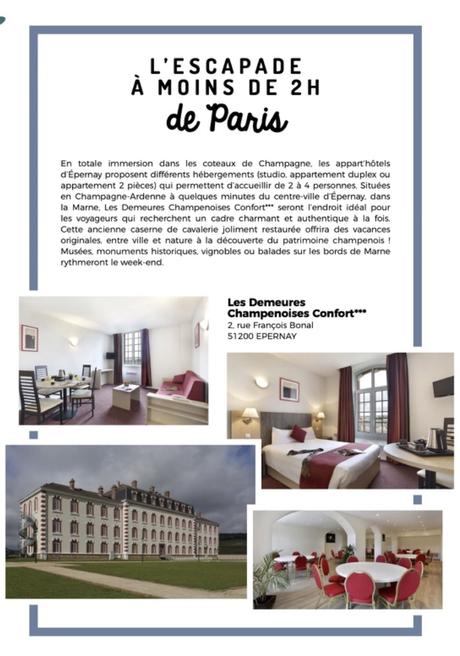 L'ESCAPADE
À MOINS DE 2H
de Paris

En totale immersion dans les coteaux de Champagne, les appart'hôtels d'Épernay proposent différents hébergements (studio, appartement duplex ou appartement 2 pièces) qui permettent d'accueillir de 2 à 4 personnes. Situées en Champagne-Ardenne à quelques minutes du centre-ville d'Épernay, dans la Marne, Les Demeures Champenoises Confort*** seront l'endroit idéal pour les voyageurs qui recherchent un cadre charmant et authentique à la fois. Cette ancienne caserne de cavalerie joliment restaurée offrira des vacances originales, entre ville et nature à la découverte du patrimoine champenois ! Musées, monuments historiques, vignobles ou balades sur les bords de Marne rythmeront le week-end.

Les Demeures Champenoises Confort***
2, rue François Bonal
51200 EPERNAY